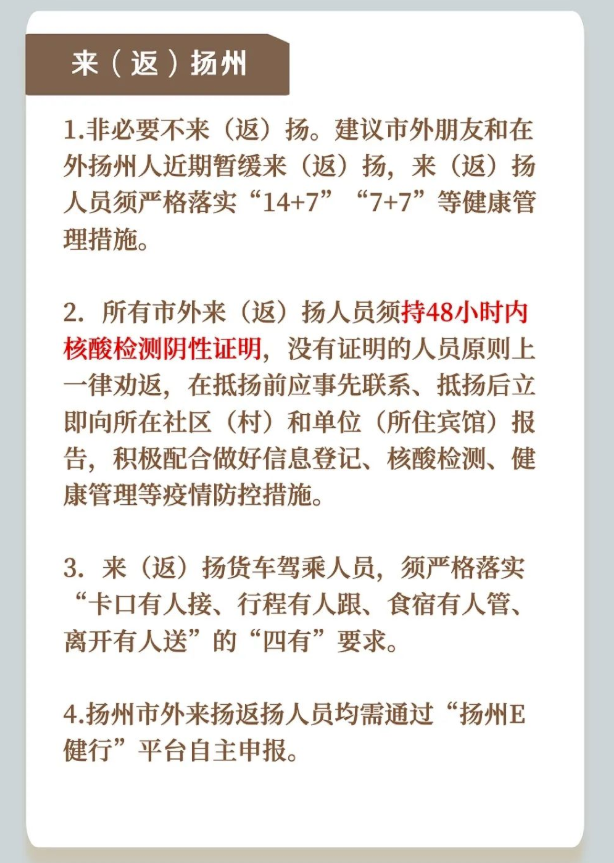 来（返）扬州

1.非必要不来（返）扬。建议市外朋友和在外扬州人近期暂缓来（返）扬，来（返）扬人员须严格落实“14+7”“7+7”等健康管理措施。

2. 所有市外来（返）扬人员须持48小时内核酸检测阴性证明，没有证明的人员原则上一律劝返，在抵扬前应事先联系、抵扬后立即向所在社区（村）和单位（所住宾馆）报告，积极配合做好信息登记、核酸检测、健康管理等疫情防控措施。

3. 来（返）扬货车驾乘人员，须严格落实“卡口有人接、行程有人跟、食宿有人管、离开有人送”的“四有”要求。

4.扬州市外来扬返扬人员均需通过“扬州E健行”平台自主申报。